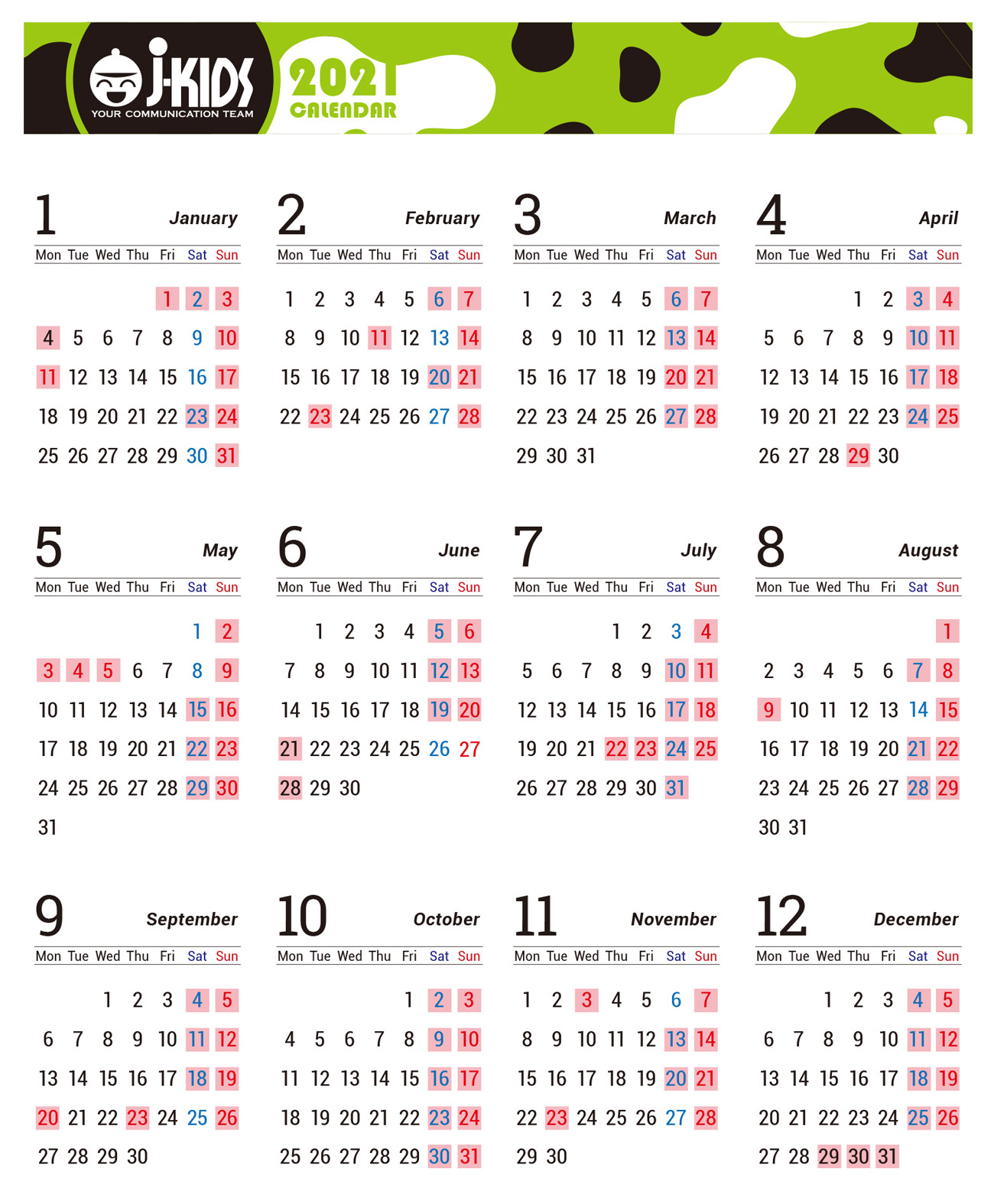 J-KIDS
YOUR COMMUNICATION TEAM
2021
CALENDAR

1 January

| Mon | Tue | Wed | Thu | Fri | Sat | Sun |
|---|---|---|---|---|---|---|
| | | | | 1 | 2 | 3 |
| 4 | 5 | 6 | 7 | 8 | 9 | 10 |
| 11 | 12 | 13 | 14 | 15 | 16 | 17 |
| 18 | 19 | 20 | 21 | 22 | 23 | 24 |
| 25 | 26 | 27 | 28 | 29 | 30 | 31 |

2 February

| Mon | Tue | Wed | Thu | Fri | Sat | Sun |
|---|---|---|---|---|---|---|
| 1 | 2 | 3 | 4 | 5 | 6 | 7 |
| 8 | 9 | 10 | 11 | 12 | 13 | 14 |
| 15 | 16 | 17 | 18 | 19 | 20 | 21 |
| 22 | 23 | 24 | 25 | 26 | 27 | 28 |

3 March

| Mon | Tue | Wed | Thu | Fri | Sat | Sun |
|---|---|---|---|---|---|---|
| 1 | 2 | 3 | 4 | 5 | 6 | 7 |
| 8 | 9 | 10 | 11 | 12 | 13 | 14 |
| 15 | 16 | 17 | 18 | 19 | 20 | 21 |
| 22 | 23 | 24 | 25 | 26 | 27 | 28 |
| 29 | 30 | 31 | | | | |

4 April

| Mon | Tue | Wed | Thu | Fri | Sat | Sun |
|---|---|---|---|---|---|---|
| | | | 1 | 2 | 3 | 4 |
| 5 | 6 | 7 | 8 | 9 | 10 | 11 |
| 12 | 13 | 14 | 15 | 16 | 17 | 18 |
| 19 | 20 | 21 | 22 | 23 | 24 | 25 |
| 26 | 27 | 28 | 29 | 30 | | |

5 May

| Mon | Tue | Wed | Thu | Fri | Sat | Sun |
|---|---|---|---|---|---|---|
| | | | | | 1 | 2 |
| 3 | 4 | 5 | 6 | 7 | 8 | 9 |
| 10 | 11 | 12 | 13 | 14 | 15 | 16 |
| 17 | 18 | 19 | 20 | 21 | 22 | 23 |
| 24 | 25 | 26 | 27 | 28 | 29 | 30 |
| 31 | | | | | | |

6 June

| Mon | Tue | Wed | Thu | Fri | Sat | Sun |
|---|---|---|---|---|---|---|
| | 1 | 2 | 3 | 4 | 5 | 6 |
| 7 | 8 | 9 | 10 | 11 | 12 | 13 |
| 14 | 15 | 16 | 17 | 18 | 19 | 20 |
| 21 | 22 | 23 | 24 | 25 | 26 | 27 |
| 28 | 29 | 30 | | | | |

7 July

| Mon | Tue | Wed | Thu | Fri | Sat | Sun |
|---|---|---|---|---|---|---|
| | | | 1 | 2 | 3 | 4 |
| 5 | 6 | 7 | 8 | 9 | 10 | 11 |
| 12 | 13 | 14 | 15 | 16 | 17 | 18 |
| 19 | 20 | 21 | 22 | 23 | 24 | 25 |
| 26 | 27 | 28 | 29 | 30 | 31 | |

8 August

| Mon | Tue | Wed | Thu | Fri | Sat | Sun |
|---|---|---|---|---|---|---|
| | | | | | | 1 |
| 2 | 3 | 4 | 5 | 6 | 7 | 8 |
| 9 | 10 | 11 | 12 | 13 | 14 | 15 |
| 16 | 17 | 18 | 19 | 20 | 21 | 22 |
| 23 | 24 | 25 | 26 | 27 | 28 | 29 |
| 30 | 31 | | | | | |

9 September

| Mon | Tue | Wed | Thu | Fri | Sat | Sun |
|---|---|---|---|---|---|---|
| | | 1 | 2 | 3 | 4 | 5 |
| 6 | 7 | 8 | 9 | 10 | 11 | 12 |
| 13 | 14 | 15 | 16 | 17 | 18 | 19 |
| 20 | 21 | 22 | 23 | 24 | 25 | 26 |
| 27 | 28 | 29 | 30 | | | |

10 October

| Mon | Tue | Wed | Thu | Fri | Sat | Sun |
|---|---|---|---|---|---|---|
| | | | | 1 | 2 | 3 |
| 4 | 5 | 6 | 7 | 8 | 9 | 10 |
| 11 | 12 | 13 | 14 | 15 | 16 | 17 |
| 18 | 19 | 20 | 21 | 22 | 23 | 24 |
| 25 | 26 | 27 | 28 | 29 | 30 | 31 |

11 November

| Mon | Tue | Wed | Thu | Fri | Sat | Sun |
|---|---|---|---|---|---|---|
| 1 | 2 | 3 | 4 | 5 | 6 | 7 |
| 8 | 9 | 10 | 11 | 12 | 13 | 14 |
| 15 | 16 | 17 | 18 | 19 | 20 | 21 |
| 22 | 23 | 24 | 25 | 26 | 27 | 28 |
| 29 | 30 | | | | | |

12 December

| Mon | Tue | Wed | Thu | Fri | Sat | Sun |
|---|---|---|---|---|---|---|
| | | 1 | 2 | 3 | 4 | 5 |
| 6 | 7 | 8 | 9 | 10 | 11 | 12 |
| 13 | 14 | 15 | 16 | 17 | 18 | 19 |
| 20 | 21 | 22 | 23 | 24 | 25 | 26 |
| 27 | 28 | 29 | 30 | 31 | | |